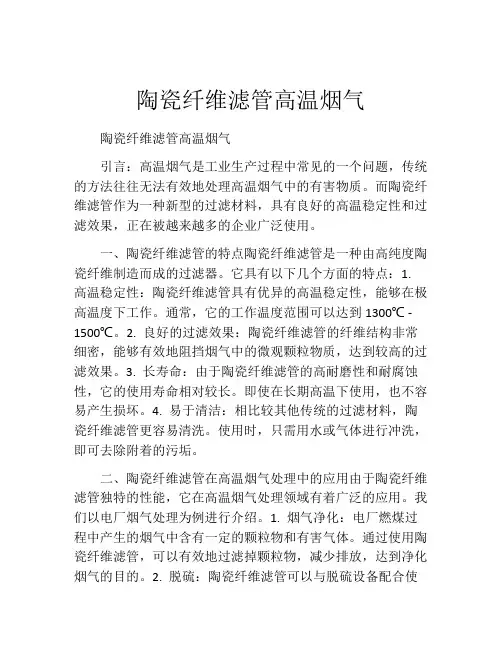 陶瓷纤维滤管高温烟气

陶瓷纤维滤管高温烟气

引言：高温烟气是工业生产过程中常见的一个问题，传统的方法往往无法有效地处理高温烟气中的有害物质。而陶瓷纤维滤管作为一种新型的过滤材料，具有良好的高温稳定性和过滤效果，正在被越来越多的企业广泛使用。

一、陶瓷纤维滤管的特点陶瓷纤维滤管是一种由高纯度陶瓷纤维制造而成的过滤器。它具有以下几个方面的特点：1. 高温稳定性：陶瓷纤维滤管具有优异的高温稳定性，能够在极高温度下工作。通常，它的工作温度范围可以达到 1300℃ - 1500℃。2. 良好的过滤效果：陶瓷纤维滤管的纤维结构非常细密，能够有效地阻挡烟气中的微观颗粒物质，达到较高的过滤效果。3. 长寿命：由于陶瓷纤维滤管的高耐磨性和耐腐蚀性，它的使用寿命相对较长。即使在长期高温下使用，也不容易产生损坏。4. 易于清洁：相比较其他传统的过滤材料，陶瓷纤维滤管更容易清洗。使用时，只需用水或气体进行冲洗，即可去除附着的污垢。

二、陶瓷纤维滤管在高温烟气处理中的应用由于陶瓷纤维滤管独特的性能，它在高温烟气处理领域有着广泛的应用。我们以电厂烟气处理为例进行介绍。1. 烟气净化：电厂燃煤过程中产生的烟气中含有一定的颗粒物和有害气体。通过使用陶瓷纤维滤管，可以有效地过滤掉颗粒物，减少排放，达到净化烟气的目的。2. 脱硫：陶瓷纤维滤管可以与脱硫设备配合使